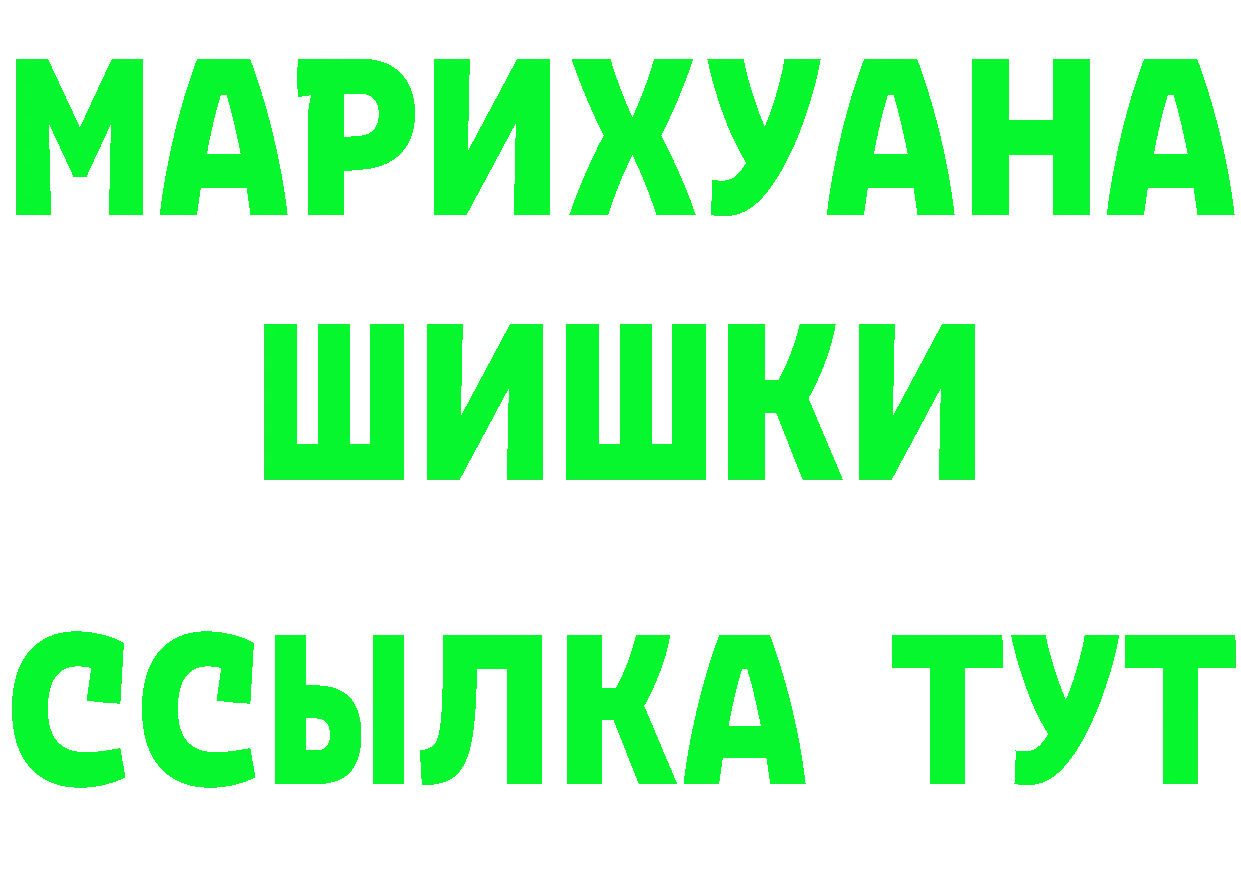 МАРИХУАНА
ШИШКИ
ССЫЛКА ТУТ